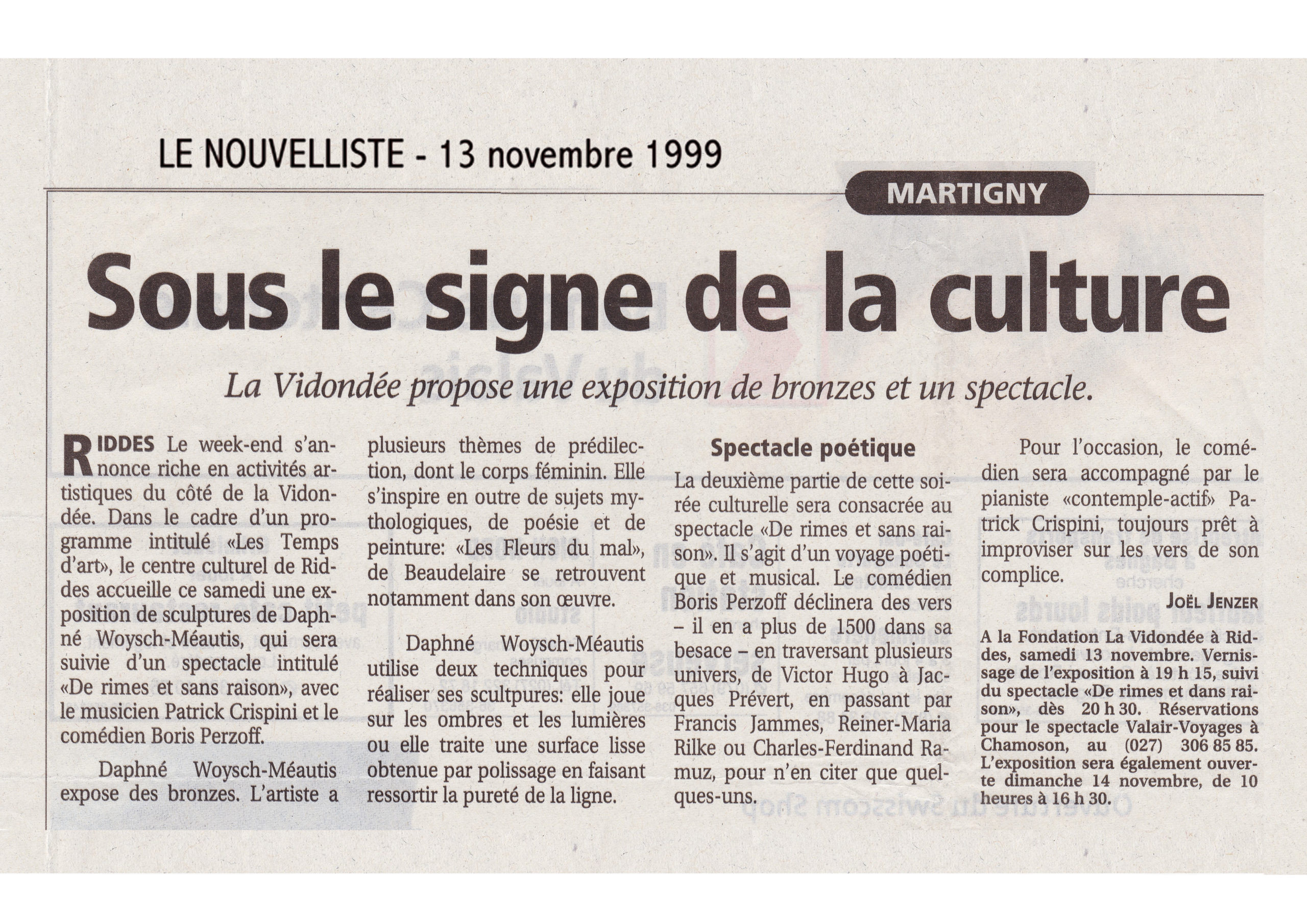 LE NOUVELLISTE - 13 novembre 1999

MARTIGNY

Sous le signe de la culture

La Vidondée propose une exposition de bronzes et un spectacle.

RIDDES Le week-end s'annonce riche en activités artistiques du côté de la Vidondée. Dans le cadre d'un programme intitulé «Les Temps d'art», le centre culturel de Riddes accueille ce samedi une exposition de sculptures de Daphné Woysch-Méautis, qui sera suivie d'un spectacle intitulé «De rimes et sans raison», avec le musicien Patrick Crispini et le comédien Boris Perzoff.

Daphné Woysch-Méautis expose des bronzes. L'artiste a plusieurs thèmes de prédilection, dont le corps féminin. Elle s'inspire en outre de sujets mythologiques, de poésie et de peinture: «Les Fleurs du mal», de Beaudelaire se retrouvent notamment dans son œuvre.

Daphné Woysch-Méautis utilise deux techniques pour réaliser ses scultpures: elle joue sur les ombres et les lumières ou elle traite une surface lisse obtenue par polissage en faisant ressortir la pureté de la ligne.

Spectacle poétique

La deuxième partie de cette soirée culturelle sera consacrée au spectacle «De rimes et sans raison». Il s'agit d'un voyage poétique et musical. Le comédien Boris Perzoff déclinera des vers – il en a plus de 1500 dans sa besace – en traversant plusieurs univers, de Victor Hugo à Jacques Prévert, en passant par Francis Jammes, Reiner-Maria Rilke ou Charles-Ferdinand Ramuz, pour n'en citer que quelques-uns.

Pour l'occasion, le comédien sera accompagné par le pianiste «contemple-actif» Patrick Crispini, toujours prêt à improviser sur les vers de son complice.

JOËL JENZER

A la Fondation La Vidondée à Riddes, samedi 13 novembre. Vernissage de l'exposition à 19 h 15, suivi du spectacle «De rimes et dans raison», dès 20 h 30. Réservations pour le spectacle Valair-Voyages à Chamoson, au (027) 306 85 85. L'exposition sera également ouverte dimanche 14 novembre, de 10 heures à 16 h 30.